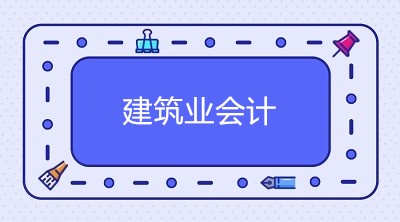 建筑业会计